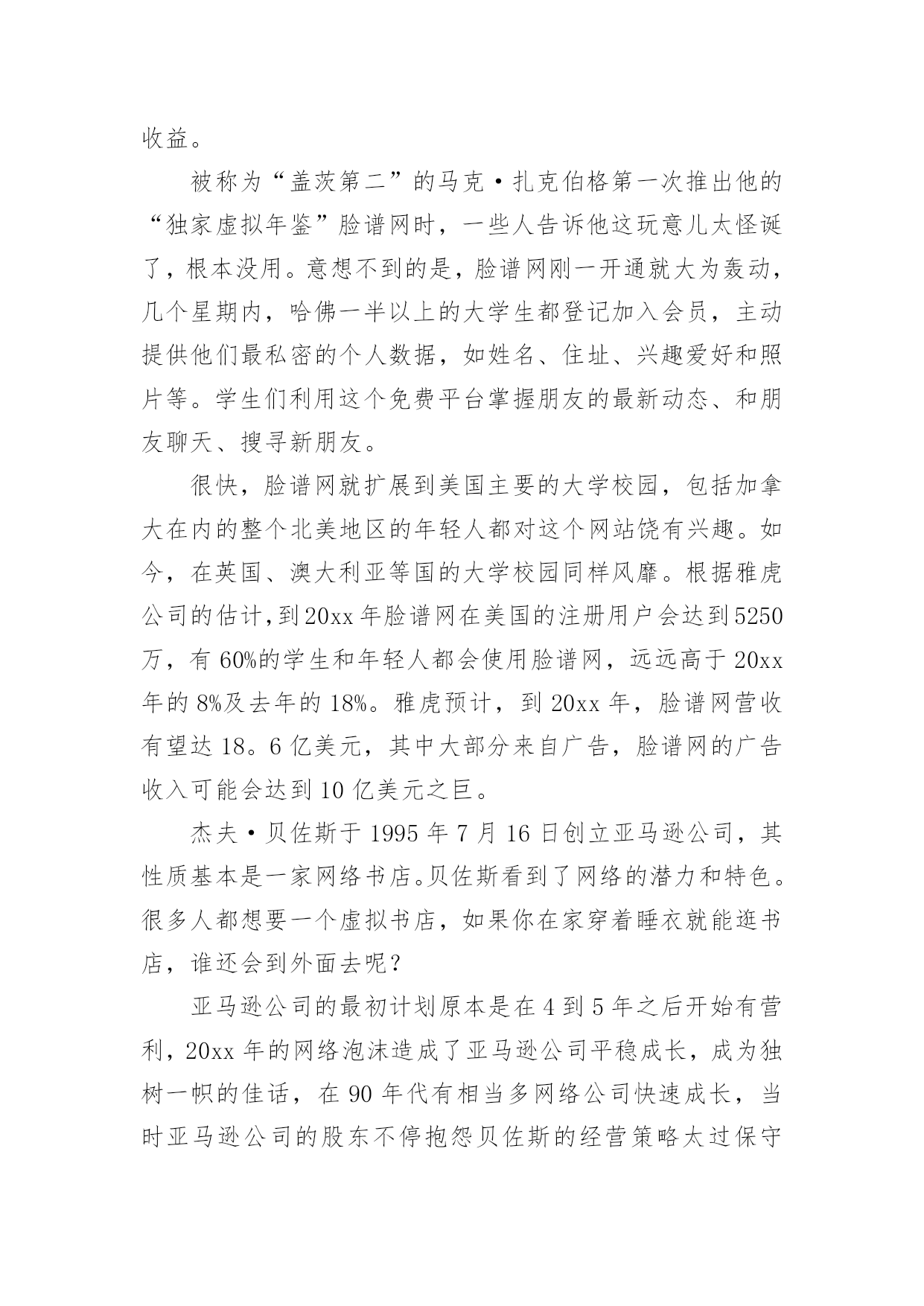 收益。

被称为“盖茨第二”的马克·扎克伯格第一次推出他的“独家虚拟年鉴”脸谱网时，一些人告诉他这玩意儿太怪诞了，根本没用。意想不到的是，脸谱网刚一开通就大为轰动，几个星期内，哈佛一半以上的大学生都登记加入会员，主动提供他们最私密的个人数据，如姓名、住址、兴趣爱好和照片等。学生们利用这个免费平台掌握朋友的最新动态、和朋友聊天、搜寻新朋友。

很快，脸谱网就扩展到美国主要的大学校园，包括加拿大在内的整个北美地区的年轻人都对这个网站饶有兴趣。如今，在英国、澳大利亚等国的大学校园同样风靡。根据雅虎公司的估计，到20xx年脸谱网在美国的注册用户会达到5250万，有60%的学生和年轻人都会使用脸谱网，远远高于20xx年的8%及去年的18%。雅虎预计，到20xx年，脸谱网营收有望达18。6亿美元，其中大部分来自广告，脸谱网的广告收入可能会达到10亿美元之巨。

杰夫·贝佐斯于1995年7月16日创立亚马逊公司，其性质基本是一家网络书店。贝佐斯看到了网络的潜力和特色。很多人都想要一个虚拟书店，如果你在家穿着睡衣就能逛书店，谁还会到外面去呢？

亚马逊公司的最初计划原本是在4到5年之后开始有营利，20xx年的网络泡沫造成了亚马逊公司平稳成长，成为独树一帜的佳话，在90年代有相当多网络公司快速成长，当时亚马逊公司的股东不停抱怨贝佐斯的经营策略太过保守